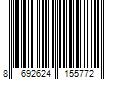 8 692624 155772